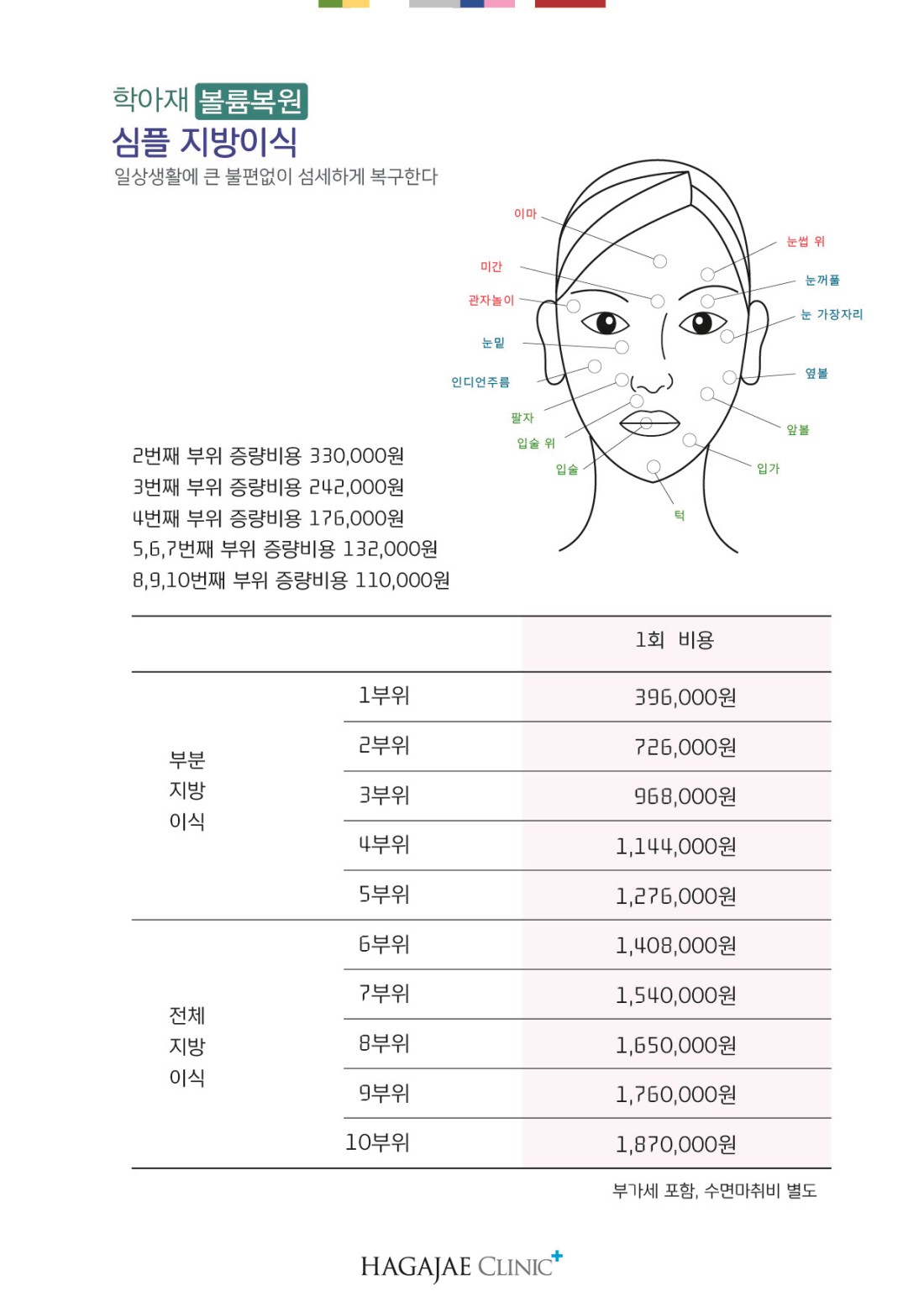 학아재 볼륨복원
심플 지방이식
일상생활에 큰 불편없이 섬세하게 복구한다

이마
미간
관자놀이
눈밑
인디언주름
팔자
입술 위
입술
턱
눈썹 위
눈꺼풀
눈 가장자리
옆볼
앞볼
입가

2번째 부위 증량비용 330,000원
3번째 부위 증량비용 242,000원
4번째 부위 증량비용 176,000원
5,6,7번째 부위 증량비용 132,000원
8,9,10번째 부위 증량비용 110,000원

| | | 1회 비용 |
|---|---|---|
| 부분 지방 이식 | 1부위 | 396,000원 |
| | 2부위 | 726,000원 |
| | 3부위 | 968,000원 |
| | 4부위 | 1,144,000원 |
| | 5부위 | 1,276,000원 |
| 전체 지방 이식 | 6부위 | 1,408,000원 |
| | 7부위 | 1,540,000원 |
| | 8부위 | 1,650,000원 |
| | 9부위 | 1,760,000원 |
| | 10부위 | 1,870,000원 |

부가세 포함, 수면마취비 별도

HAGAJAE CLINIC